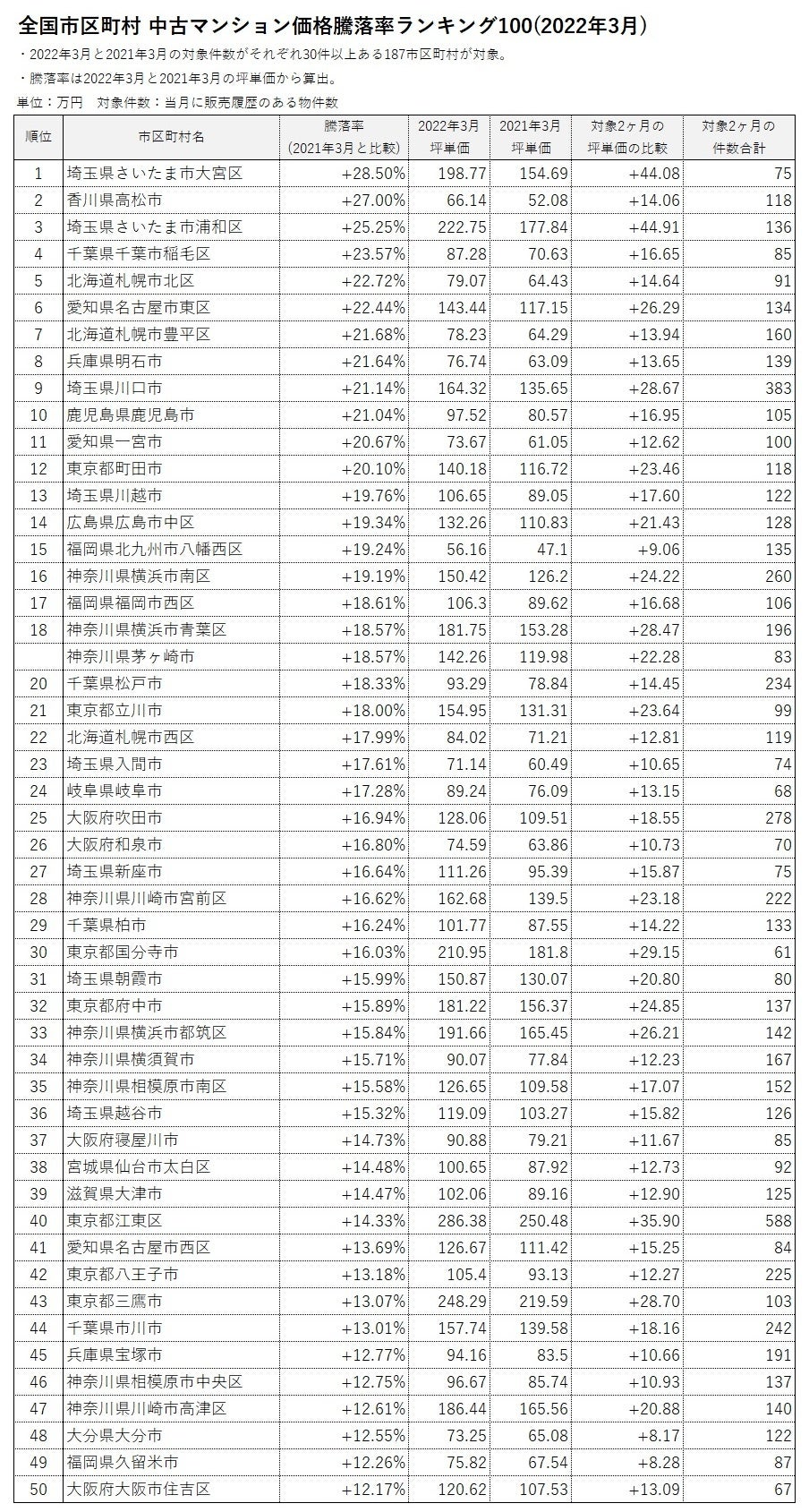 全国市区町村 中古マンション価格騰落率ランキング100(2022年3月)

・2022年3月と2021年3月の対象件数がそれぞれ30件以上ある187市区町村が対象。

・騰落率は2022年3月と2021年3月の坪単価から算出。

単位：万円　対象件数：当月に販売履歴のある物件数

| 順位 | 市区町村名 | 騰落率 (2021年3月と比較) | 2022年3月 坪単価 | 2021年3月 坪単価 | 対象2ヶ月の 坪単価の比較 | 対象2ヶ月の 件数合計 |
|---|---|---|---|---|---|---|
| 1 | 埼玉県さいたま市大宮区 | +28.50% | 198.77 | 154.69 | +44.08 | 75 |
| 2 | 香川県高松市 | +27.00% | 66.14 | 52.08 | +14.06 | 118 |
| 3 | 埼玉県さいたま市浦和区 | +25.25% | 222.75 | 177.84 | +44.91 | 136 |
| 4 | 千葉県千葉市稲毛区 | +23.57% | 87.28 | 70.63 | +16.65 | 85 |
| 5 | 北海道札幌市北区 | +22.72% | 79.07 | 64.43 | +14.64 | 91 |
| 6 | 愛知県名古屋市東区 | +22.44% | 143.44 | 117.15 | +26.29 | 134 |
| 7 | 北海道札幌市豊平区 | +21.68% | 78.23 | 64.29 | +13.94 | 160 |
| 8 | 兵庫県明石市 | +21.64% | 76.74 | 63.09 | +13.65 | 139 |
| 9 | 埼玉県川口市 | +21.14% | 164.32 | 135.65 | +28.67 | 383 |
| 10 | 鹿児島県鹿児島市 | +21.04% | 97.52 | 80.57 | +16.95 | 105 |
| 11 | 愛知県一宮市 | +20.67% | 73.67 | 61.05 | +12.62 | 100 |
| 12 | 東京都町田市 | +20.10% | 140.18 | 116.72 | +23.46 | 118 |
| 13 | 埼玉県川越市 | +19.76% | 106.65 | 89.05 | +17.60 | 122 |
| 14 | 広島県広島市中区 | +19.34% | 132.26 | 110.83 | +21.43 | 128 |
| 15 | 福岡県北九州市八幡西区 | +19.24% | 56.16 | 47.1 | +9.06 | 135 |
| 16 | 神奈川県横浜市南区 | +19.19% | 150.42 | 126.2 | +24.22 | 260 |
| 17 | 福岡県福岡市西区 | +18.61% | 106.3 | 89.62 | +16.68 | 106 |
| 18 | 神奈川県横浜市青葉区 | +18.57% | 181.75 | 153.28 | +28.47 | 196 |
|  | 神奈川県茅ヶ崎市 | +18.57% | 142.26 | 119.98 | +22.28 | 83 |
| 20 | 千葉県松戸市 | +18.33% | 93.29 | 78.84 | +14.45 | 234 |
| 21 | 東京都立川市 | +18.00% | 154.95 | 131.31 | +23.64 | 99 |
| 22 | 北海道札幌市西区 | +17.99% | 84.02 | 71.21 | +12.81 | 119 |
| 23 | 埼玉県入間市 | +17.61% | 71.14 | 60.49 | +10.65 | 74 |
| 24 | 岐阜県岐阜市 | +17.28% | 89.24 | 76.09 | +13.15 | 68 |
| 25 | 大阪府吹田市 | +16.94% | 128.06 | 109.51 | +18.55 | 278 |
| 26 | 大阪府和泉市 | +16.80% | 74.59 | 63.86 | +10.73 | 70 |
| 27 | 埼玉県新座市 | +16.64% | 111.26 | 95.39 | +15.87 | 75 |
| 28 | 神奈川県川崎市宮前区 | +16.62% | 162.68 | 139.5 | +23.18 | 222 |
| 29 | 千葉県柏市 | +16.24% | 101.77 | 87.55 | +14.22 | 133 |
| 30 | 東京都国分寺市 | +16.03% | 210.95 | 181.8 | +29.15 | 61 |
| 31 | 埼玉県朝霞市 | +15.99% | 150.87 | 130.07 | +20.80 | 80 |
| 32 | 東京都府中市 | +15.89% | 181.22 | 156.37 | +24.85 | 137 |
| 33 | 神奈川県横浜市都筑区 | +15.84% | 191.66 | 165.45 | +26.21 | 142 |
| 34 | 神奈川県横須賀市 | +15.71% | 90.07 | 77.84 | +12.23 | 167 |
| 35 | 神奈川県相模原市南区 | +15.58% | 126.65 | 109.58 | +17.07 | 152 |
| 36 | 埼玉県越谷市 | +15.32% | 119.09 | 103.27 | +15.82 | 126 |
| 37 | 大阪府寝屋川市 | +14.73% | 90.88 | 79.21 | +11.67 | 85 |
| 38 | 宮城県仙台市太白区 | +14.48% | 100.65 | 87.92 | +12.73 | 92 |
| 39 | 滋賀県大津市 | +14.47% | 102.06 | 89.16 | +12.90 | 125 |
| 40 | 東京都江東区 | +14.33% | 286.38 | 250.48 | +35.90 | 588 |
| 41 | 愛知県名古屋市西区 | +13.69% | 126.67 | 111.42 | +15.25 | 84 |
| 42 | 東京都八王子市 | +13.18% | 105.4 | 93.13 | +12.27 | 225 |
| 43 | 東京都三鷹市 | +13.07% | 248.29 | 219.59 | +28.70 | 103 |
| 44 | 千葉県市川市 | +13.01% | 157.74 | 139.58 | +18.16 | 242 |
| 45 | 兵庫県宝塚市 | +12.77% | 94.16 | 83.5 | +10.66 | 191 |
| 46 | 神奈川県相模原市中央区 | +12.75% | 96.67 | 85.74 | +10.93 | 137 |
| 47 | 神奈川県川崎市高津区 | +12.61% | 186.44 | 165.56 | +20.88 | 140 |
| 48 | 大分県大分市 | +12.55% | 73.25 | 65.08 | +8.17 | 122 |
| 49 | 福岡県久留米市 | +12.26% | 75.82 | 67.54 | +8.28 | 87 |
| 50 | 大阪府大阪市住吉区 | +12.17% | 120.62 | 107.53 | +13.09 | 67 |